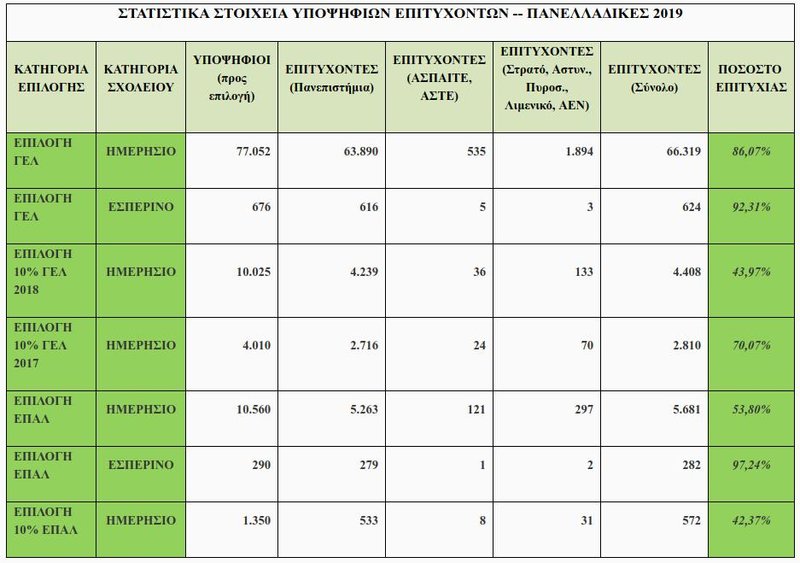 ΣΤΑΤΙΣΤΙΚΑ ΣΤΟΙΧΕΙΑ ΥΠΟΨΗΦΙΩΝ ΕΠΙΤΥΧΟΝΤΩΝ -- ΠΑΝΕΛΛΑΔΙΚΕΣ 2019

| ΚΑΤΗΓΟΡΙΑ ΕΠΙΛΟΓΗΣ | ΚΑΤΗΓΟΡΙΑ ΣΧΟΛΕΙΟΥ | ΥΠΟΨΗΦΙΟΙ (προς επιλογή) | ΕΠΙΤΥΧΟΝΤΕΣ (Πανεπιστήμια) | ΕΠΙΤΥΧΟΝΤΕΣ (ΑΣΠΑΙΤΕ, ΑΣΤΕ) | ΕΠΙΤΥΧΟΝΤΕΣ (Στρατό, Αστυν., Πυροσ., Λιμενικό, ΑΕΝ) | ΕΠΙΤΥΧΟΝΤΕΣ (Σύνολο) | ΠΟΣΟΣΤΟ ΕΠΙΤΥΧΙΑΣ |
|---|---|---|---|---|---|---|---|
| ΕΠΙΛΟΓΗ ΓΕΛ | ΗΜΕΡΗΣΙΟ | 77.052 | 63.890 | 535 | 1.894 | 66.319 | 86,07% |
| ΕΠΙΛΟΓΗ ΓΕΛ | ΕΣΠΕΡΙΝΟ | 676 | 616 | 5 | 3 | 624 | 92,31% |
| ΕΠΙΛΟΓΗ 10% ΓΕΛ 2018 | ΗΜΕΡΗΣΙΟ | 10.025 | 4.239 | 36 | 133 | 4.408 | 43,97% |
| ΕΠΙΛΟΓΗ 10% ΓΕΛ 2017 | ΗΜΕΡΗΣΙΟ | 4.010 | 2.716 | 24 | 70 | 2.810 | 70,07% |
| ΕΠΙΛΟΓΗ ΕΠΑΛ | ΗΜΕΡΗΣΙΟ | 10.560 | 5.263 | 121 | 297 | 5.681 | 53,80% |
| ΕΠΙΛΟΓΗ ΕΠΑΛ | ΕΣΠΕΡΙΝΟ | 290 | 279 | 1 | 2 | 282 | 97,24% |
| ΕΠΙΛΟΓΗ 10% ΕΠΑΛ | ΗΜΕΡΗΣΙΟ | 1.350 | 533 | 8 | 31 | 572 | 42,37% |